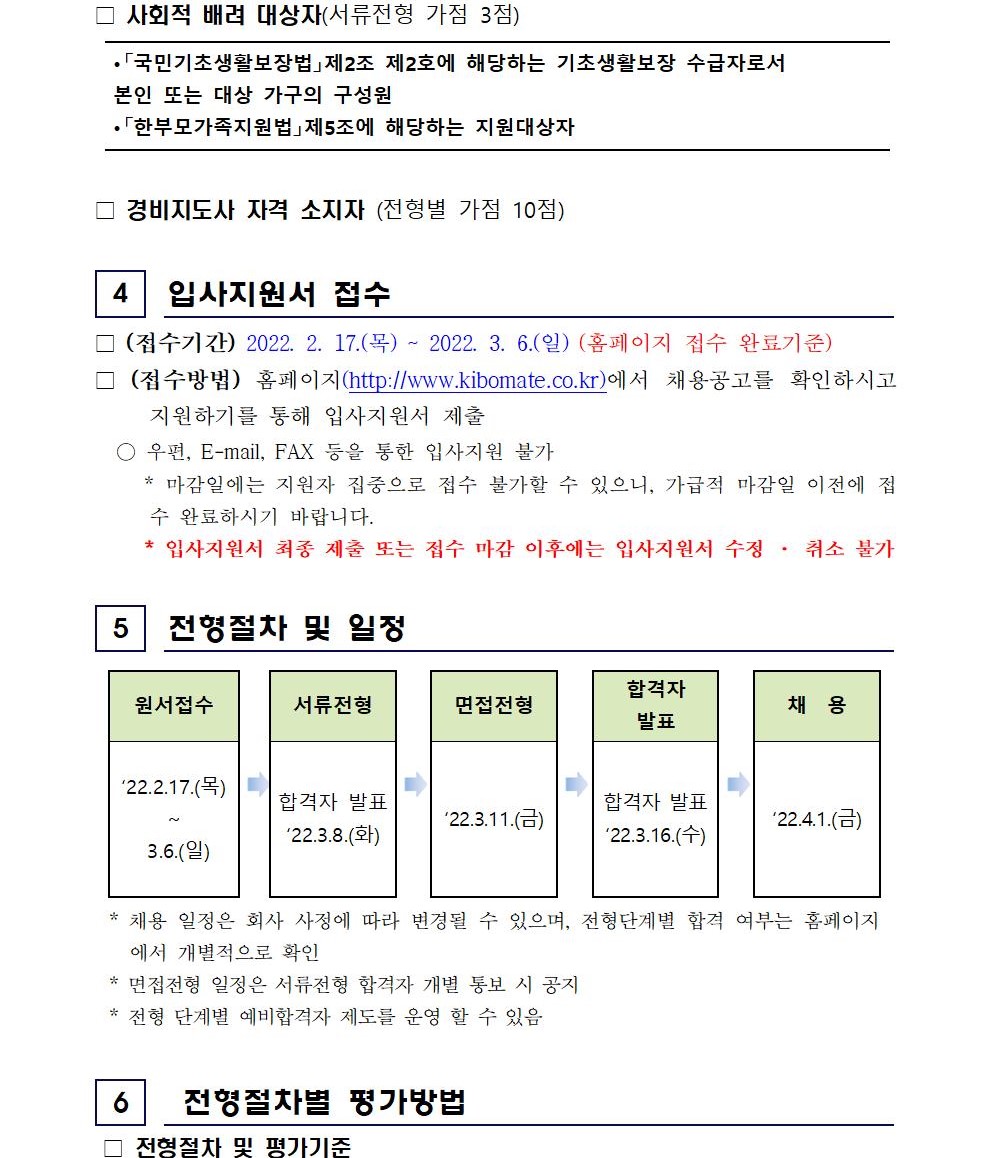 □ 사회적 배려 대상자(서류전형 가점 3점)

•「국민기초생활보장법」제2조 제2호에 해당하는 기초생활보장 수급자로서 본인 또는 대상 가구의 구성원
•「한부모가족지원법」제5조에 해당하는 지원대상자

□ 경비지도사 자격 소지자 (전형별 가점 10점)

4 입사지원서 접수

□ (접수기간) 2022. 2. 17.(목) ~ 2022. 3. 6.(일) (홈페이지 접수 완료기준)
□ (접수방법) 홈페이지(http://www.kibomate.co.kr)에서 채용공고를 확인하시고 지원하기를 통해 입사지원서 제출
○ 우편, E-mail, FAX 등을 통한 입사지원 불가
* 마감일에는 지원자 집중으로 접수 불가할 수 있으니, 가급적 마감일 이전에 접수 완료하시기 바랍니다.
* 입사지원서 최종 제출 또는 접수 마감 이후에는 입사지원서 수정 · 취소 불가

5 전형절차 및 일정

| 원서접수 | 서류전형 | 면접전형 | 합격자 발표 | 채 용 |
|---|---|---|---|---|
| ‘22.2.17.(목) ~ 3.6.(일) | 합격자 발표 ‘22.3.8.(화) | ‘22.3.11.(금) | 합격자 발표 ‘22.3.16.(수) | ‘22.4.1.(금) |

* 채용 일정은 회사 사정에 따라 변경될 수 있으며, 전형단계별 합격 여부는 홈페이지에서 개별적으로 확인
* 면접전형 일정은 서류전형 합격자 개별 통보 시 공지
* 전형 단계별 예비합격자 제도를 운영 할 수 있음

6 전형절차별 평가방법

□ 전형절차 및 평가기준